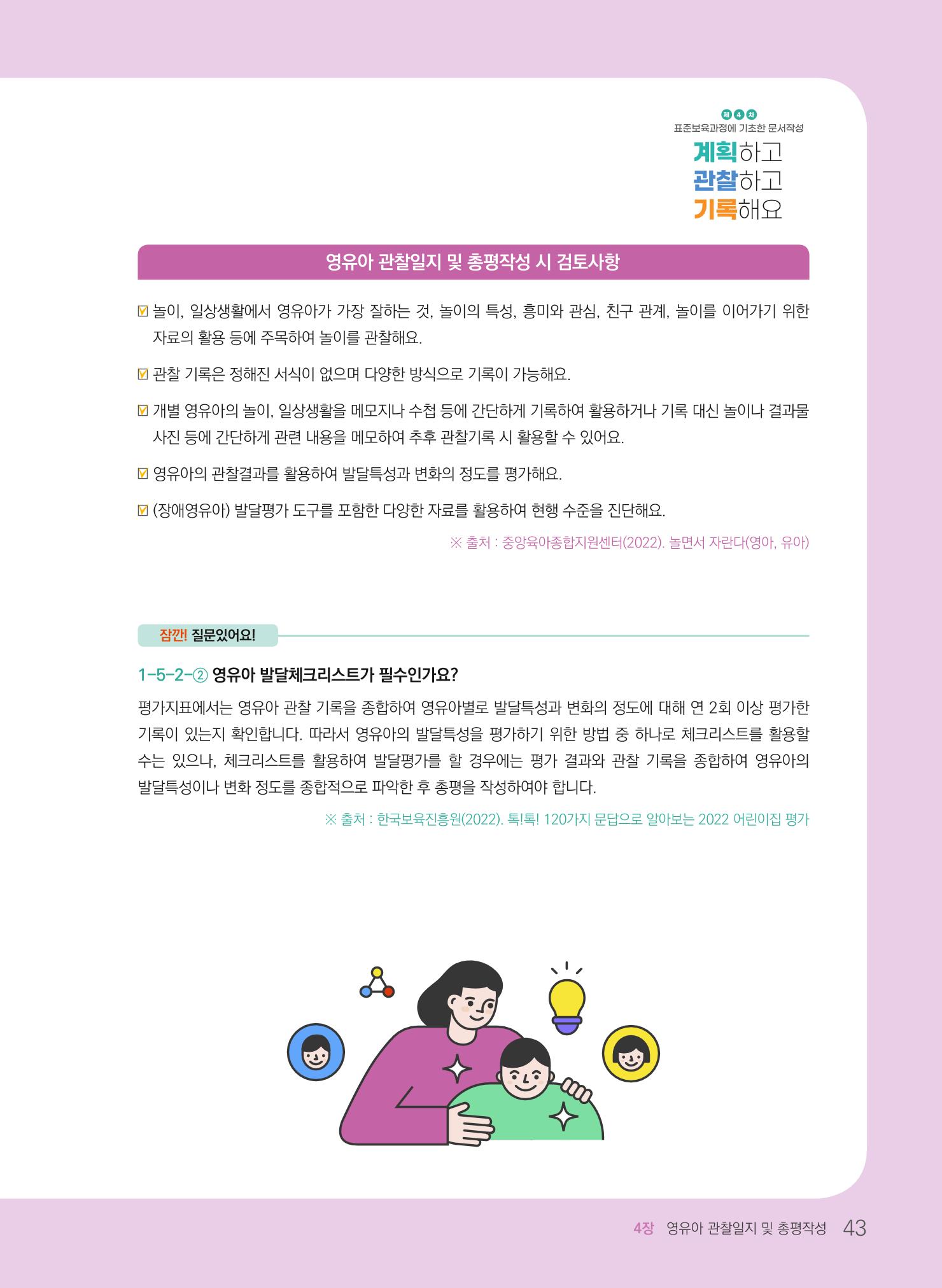 제 4 차
표준보육과정에 기초한 문서작성
계획하고
관찰하고
기록해요

영유아 관찰일지 및 총평작성 시 검토사항

☑ 놀이, 일상생활에서 영유아가 가장 잘하는 것, 놀이의 특성, 흥미와 관심, 친구 관계, 놀이를 이어가기 위한 자료의 활용 등에 주목하여 놀이를 관찰해요.

☑ 관찰 기록은 정해진 서식이 없으며 다양한 방식으로 기록이 가능해요.

☑ 개별 영유아의 놀이, 일상생활을 메모지나 수첩 등에 간단하게 기록하여 활용하거나 기록 대신 놀이나 결과물 사진 등에 간단하게 관련 내용을 메모하여 추후 관찰기록 시 활용할 수 있어요.

☑ 영유아의 관찰결과를 활용하여 발달특성과 변화의 정도를 평가해요.

☑ (장애영유아) 발달평가 도구를 포함한 다양한 자료를 활용하여 현행 수준을 진단해요.

※ 출처 : 중앙육아종합지원센터(2022). 놀면서 자란다(영아, 유아)

잠깐! 질문있어요!

1-5-2-② 영유아 발달체크리스트가 필수인가요?

평가지표에서는 영유아 관찰 기록을 종합하여 영유아별로 발달특성과 변화의 정도에 대해 연 2회 이상 평가한 기록이 있는지 확인합니다. 따라서 영유아의 발달특성을 평가하기 위한 방법 중 하나로 체크리스트를 활용할 수는 있으나, 체크리스트를 활용하여 발달평가를 할 경우에는 평가 결과와 관찰 기록을 종합하여 영유아의 발달특성이나 변화 정도를 종합적으로 파악한 후 총평을 작성하여야 합니다.

※ 출처 : 한국보육진흥원(2022). 톡!톡! 120가지 문답으로 알아보는 2022 어린이집 평가

4장 영유아 관찰일지 및 총평작성 43